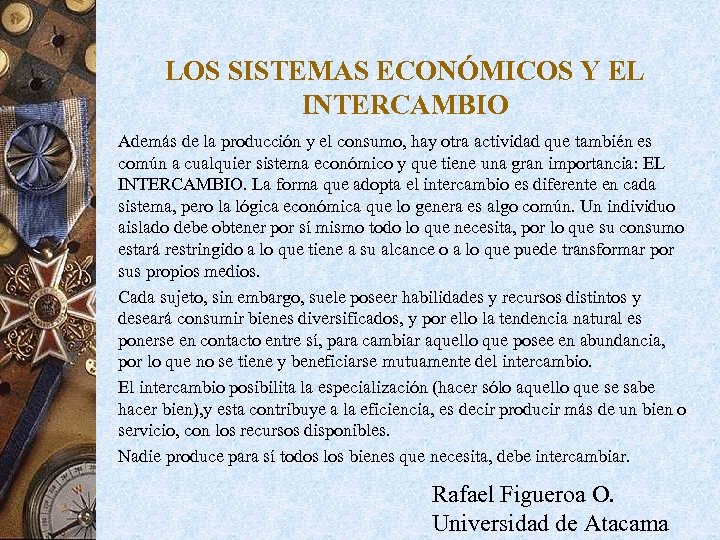 LOS SISTEMAS ECONÓMICOS Y EL INTERCAMBIO

Además de la producción y el consumo, hay otra actividad que también es común a cualquier sistema económico y que tiene una gran importancia: EL INTERCAMBIO. La forma que adopta el intercambio es diferente en cada sistema, pero la lógica económica que lo genera es algo común. Un individuo aislado debe obtener por sí mismo todo lo que necesita, por lo que su consumo estará restringido a lo que tiene a su alcance o a lo que puede transformar por sus propios medios.

Cada sujeto, sin embargo, suele poseer habilidades y recursos distintos y deseará consumir bienes diversificados, y por ello la tendencia natural es ponerse en contacto entre sí, para cambiar aquello que posee en abundancia, por lo que no se tiene y beneficiarse mutuamente del intercambio.

El intercambio posibilita la especialización (hacer sólo aquello que se sabe hacer bien),y esta contribuye a la eficiencia, es decir producir más de un bien o servicio, con los recursos disponibles.

Nadie produce para sí todos los bienes que necesita, debe intercambiar.

Rafael Figueroa O.
Universidad de Atacama